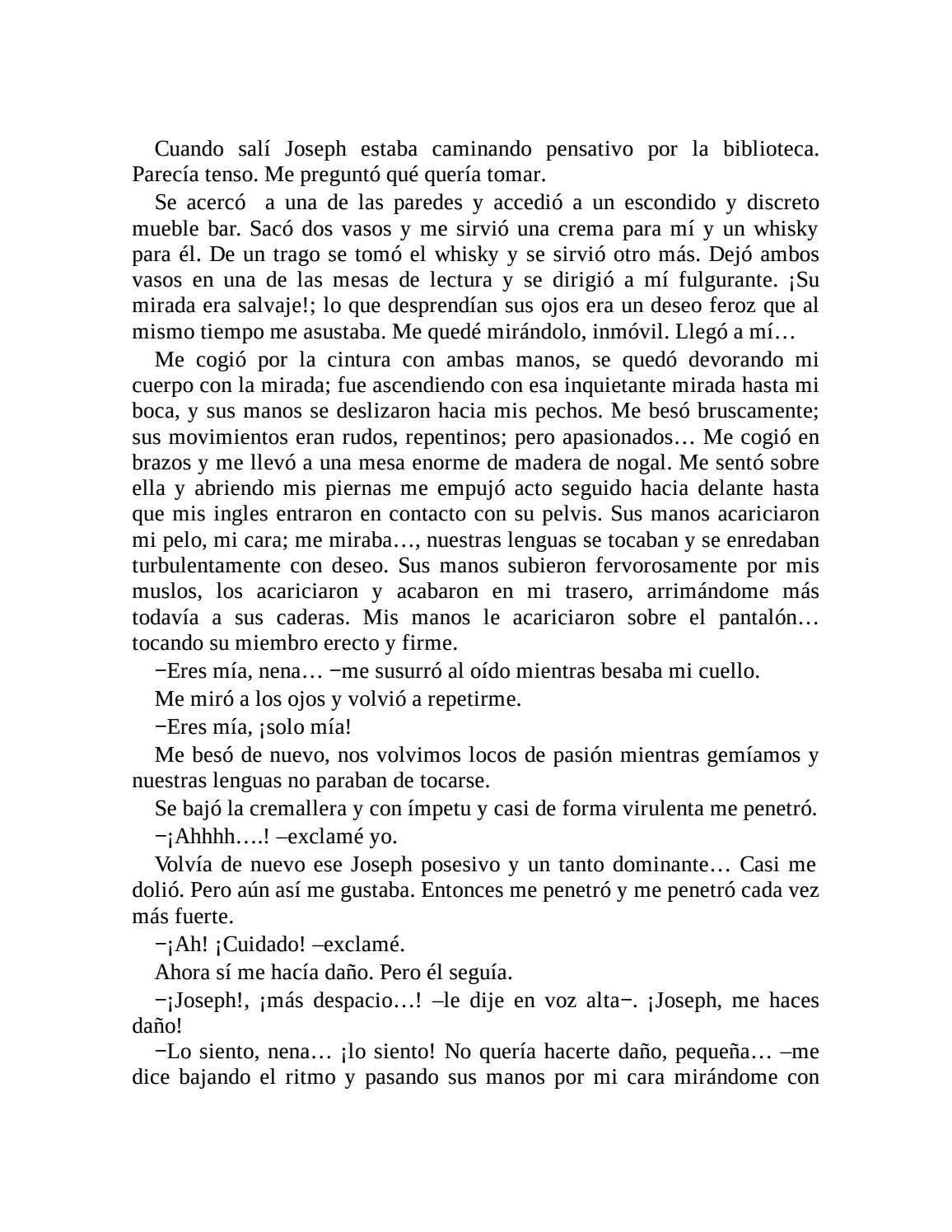 Cuando salí Joseph estaba caminando pensativo por la biblioteca. Parecía tenso. Me preguntó qué quería tomar.

Se acercó a una de las paredes y accedió a un escondido y discreto mueble bar. Sacó dos vasos y me sirvió una crema para mí y un whisky para él. De un trago se tomó el whisky y se sirvió otro más. Dejó ambos vasos en una de las mesas de lectura y se dirigió a mí fulgurante. ¡Su mirada era salvaje!; lo que desprendían sus ojos era un deseo feroz que al mismo tiempo me asustaba. Me quedé mirándolo, inmóvil. Llegó a mí…

Me cogió por la cintura con ambas manos, se quedó devorando mi cuerpo con la mirada; fue ascendiendo con esa inquietante mirada hasta mi boca, y sus manos se deslizaron hacia mis pechos. Me besó bruscamente; sus movimientos eran rudos, repentinos; pero apasionados… Me cogió en brazos y me llevó a una mesa enorme de madera de nogal. Me sentó sobre ella y abriendo mis piernas me empujó acto seguido hacia delante hasta que mis ingles entraron en contacto con su pelvis. Sus manos acariciaron mi pelo, mi cara; me miraba…, nuestras lenguas se tocaban y se enredaban turbulentamente con deseo. Sus manos subieron fervorosamente por mis muslos, los acariciaron y acabaron en mi trasero, arrimándome más todavía a sus caderas. Mis manos le acariciaron sobre el pantalón… tocando su miembro erecto y firme.

−Eres mía, nena… −me susurró al oído mientras besaba mi cuello.

Me miró a los ojos y volvió a repetirme.

−Eres mía, ¡solo mía!

Me besó de nuevo, nos volvimos locos de pasión mientras gemíamos y nuestras lenguas no paraban de tocarse.

Se bajó la cremallera y con ímpetu y casi de forma virulenta me penetró.

−¡Ahhhh….! –exclamé yo.

Volvía de nuevo ese Joseph posesivo y un tanto dominante… Casi me dolió. Pero aún así me gustaba. Entonces me penetró y me penetró cada vez más fuerte.

−¡Ah! ¡Cuidado! –exclamé.

Ahora sí me hacía daño. Pero él seguía.

−¡Joseph!, ¡más despacio…! –le dije en voz alta−. ¡Joseph, me haces daño!

−Lo siento, nena… ¡lo siento! No quería hacerte daño, pequeña… –me dice bajando el ritmo y pasando sus manos por mi cara mirándome con